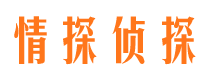 情探侦探